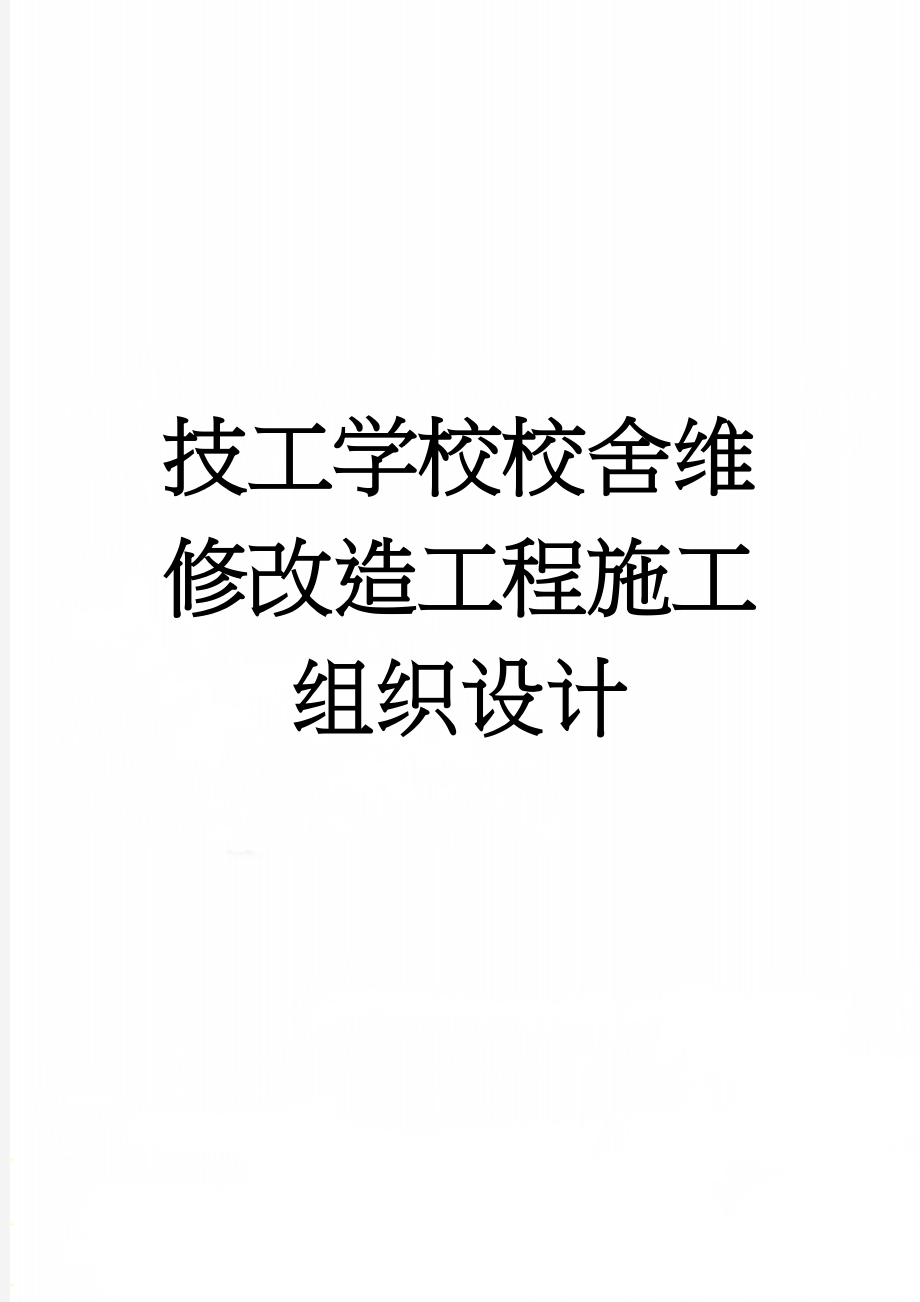 技工学校校舍维修改造工程施工组织设计